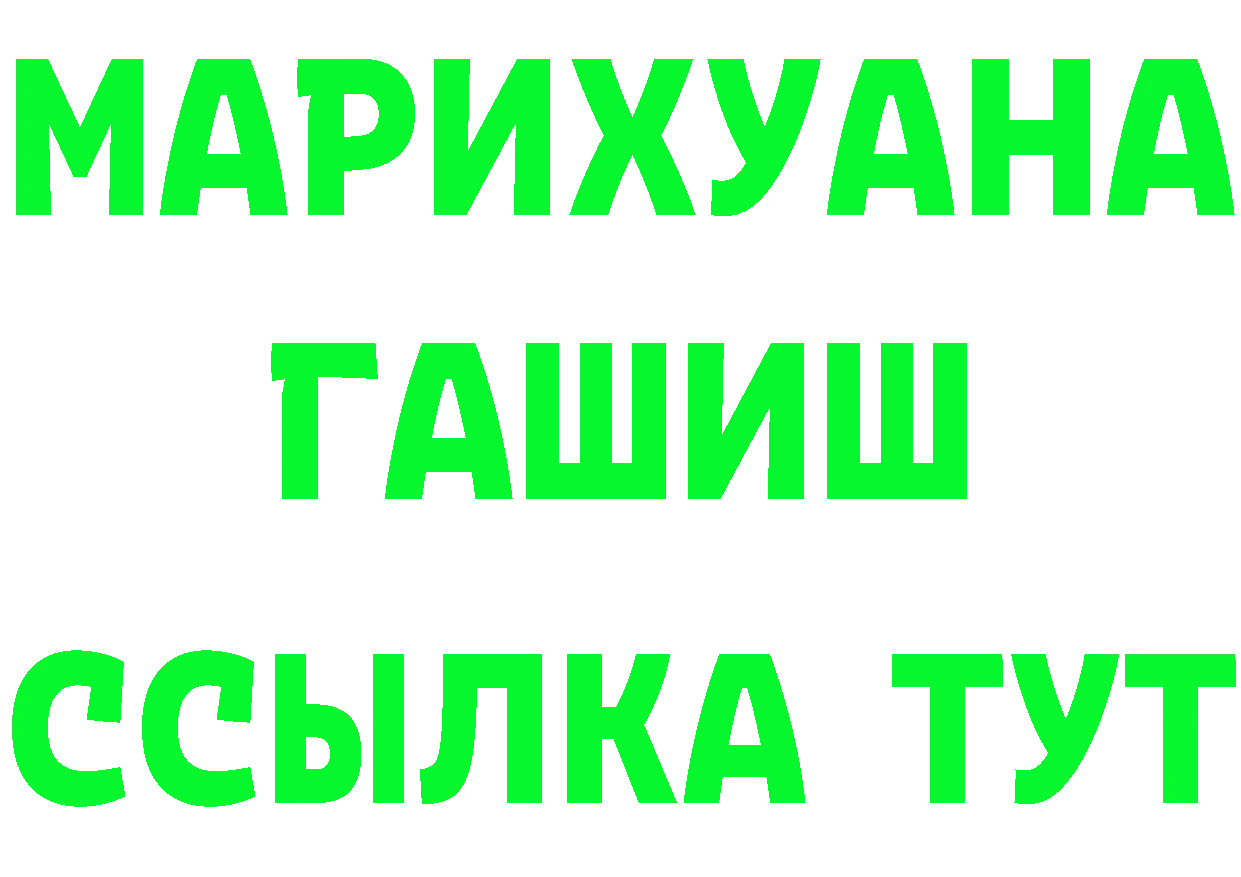 МАРИХУАНА
ГАШИШ
ССЫЛКА ТУТ